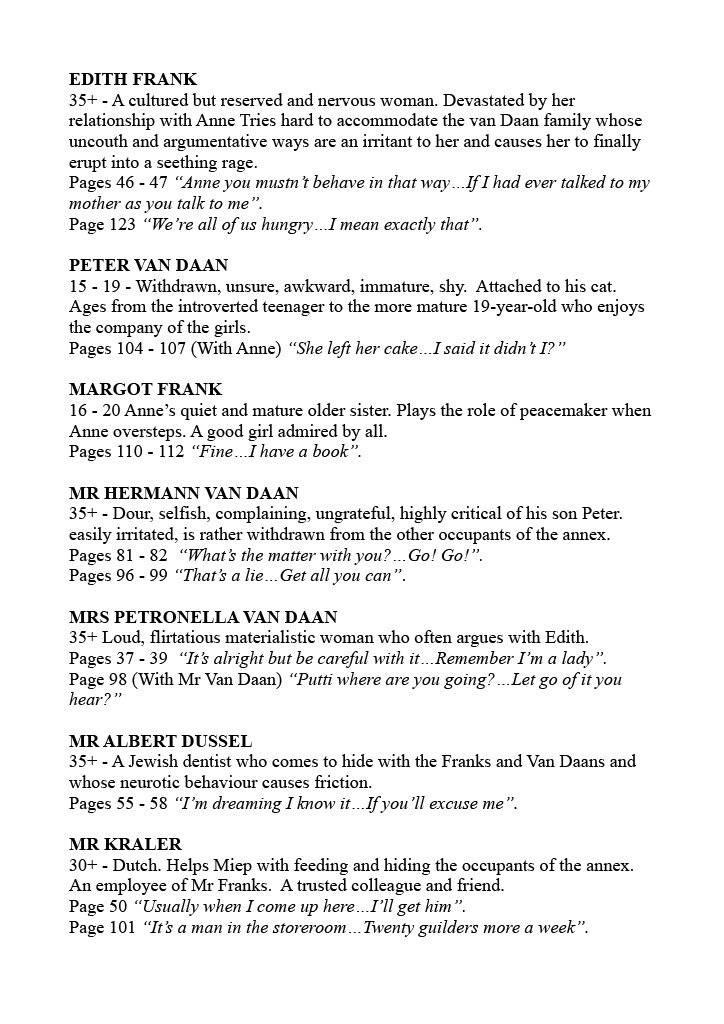 EDITH FRANK
35+ - A cultured but reserved and nervous woman. Devastated by her relationship with Anne Tries hard to accommodate the van Daan family whose uncouth and argumentative ways are an irritant to her and causes her to finally erupt into a seething rage.
Pages 46 - 47 “Anne you mustn’t behave in that way…If I had ever talked to my mother as you talk to me”.
Page 123 “We’re all of us hungry…I mean exactly that”.

PETER VAN DAAN
15 - 19 - Withdrawn, unsure, awkward, immature, shy. Attached to his cat. Ages from the introverted teenager to the more mature 19-year-old who enjoys the company of the girls.
Pages 104 - 107 (With Anne) “She left her cake…I said it didn’t I?”

MARGOT FRANK
16 - 20 Anne’s quiet and mature older sister. Plays the role of peacemaker when Anne oversteps. A good girl admired by all.
Pages 110 - 112 “Fine…I have a book”.

MR HERMANN VAN DAAN
35+ - Dour, selfish, complaining, ungrateful, highly critical of his son Peter. easily irritated, is rather withdrawn from the other occupants of the annex.
Pages 81 - 82 “What’s the matter with you?…Go! Go!”.
Pages 96 - 99 “That’s a lie…Get all you can”.

MRS PETRONELLA VAN DAAN
35+ Loud, flirtatious materialistic woman who often argues with Edith.
Pages 37 - 39 “It’s alright but be careful with it…Remember I’m a lady”.
Page 98 (With Mr Van Daan) “Putti where are you going?…Let go of it you hear?”

MR ALBERT DUSSEL
35+ - A Jewish dentist who comes to hide with the Franks and Van Daans and whose neurotic behaviour causes friction.
Pages 55 - 58 “I’m dreaming I know it…If you’ll excuse me”.

MR KRALER
30+ - Dutch. Helps Miep with feeding and hiding the occupants of the annex. An employee of Mr Franks. A trusted colleague and friend.
Page 50 “Usually when I come up here…I’ll get him”.
Page 101 “It’s a man in the storeroom…Twenty guilders more a week”.